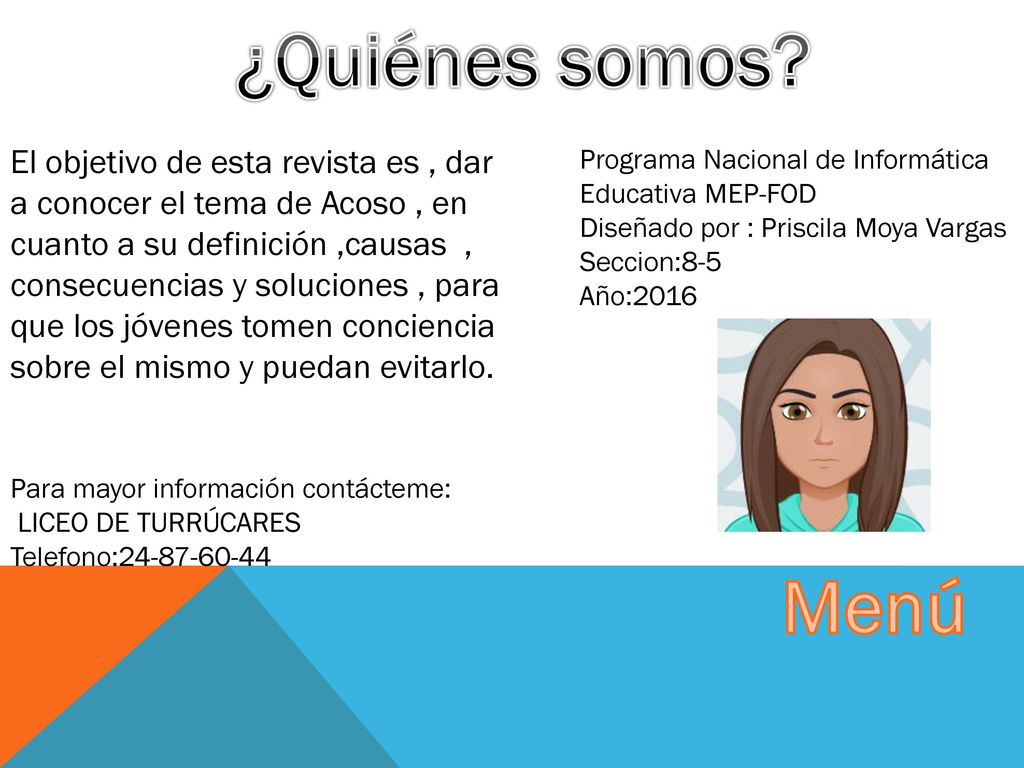 ¿Quiénes somos?

El objetivo de esta revista es , dar a conocer el tema de Acoso , en cuanto a su definición ,causas , consecuencias y soluciones , para que los jóvenes tomen conciencia sobre el mismo y puedan evitarlo.

Para mayor información contácteme:
LICEO DE TURRÚCARES
Telefono:24-87-60-44

Programa Nacional de Informática Educativa MEP-FOD
Diseñado por : Priscila Moya Vargas
Seccion:8-5
Año:2016

Menú